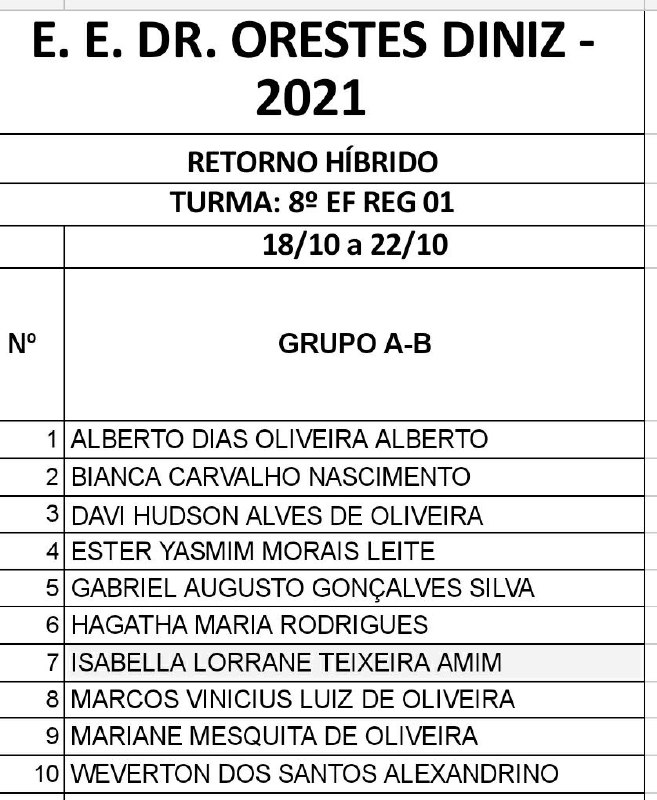 E. E. DR. ORESTES DINIZ - 2021

RETORNO HÍBRIDO

TURMA: 8º EF REG 01

18/10 a 22/10

| Nº | GRUPO A-B |
|---|---|
| 1 | ALBERTO DIAS OLIVEIRA ALBERTO |
| 2 | BIANCA CARVALHO NASCIMENTO |
| 3 | DAVI HUDSON ALVES DE OLIVEIRA |
| 4 | ESTER YASMIM MORAIS LEITE |
| 5 | GABRIEL AUGUSTO GONÇALVES SILVA |
| 6 | HAGATHA MARIA RODRIGUES |
| 7 | ISABELLA LORRANE TEIXEIRA AMIM |
| 8 | MARCOS VINICIUS LUIZ DE OLIVEIRA |
| 9 | MARIANE MESQUITA DE OLIVEIRA |
| 10 | WEVERTON DOS SANTOS ALEXANDRINO |